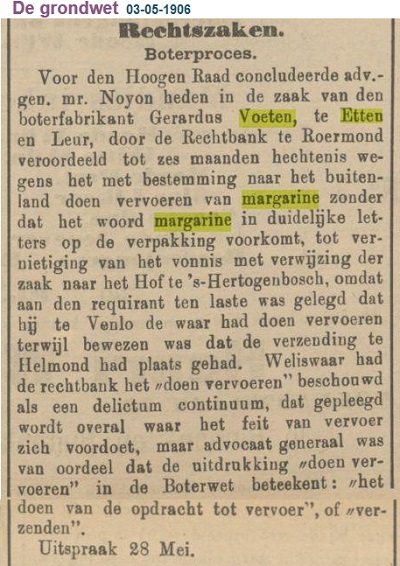 De grondwet 03-05-1906

Rechtszaken.

Boterproces.

Voor den Hoogen Raad concludeerde adv.-gen. mr. Noyon heden in de zaak van den boterfabrikant Gerardus Voeten, te Etten en Leur, door de Rechtbank te Roermond veroordeeld tot zes maanden hechtenis wegens het met bestemming naar het buitenland doen vervoeren van margarine zonder dat het woord margarine in duidelijke letters op de verpakking voorkomt, tot vernietiging van het vonnis met verwijzing der zaak naar het Hof te 's-Hertogenbosch, omdat aan den requirant ten laste was gelegd dat hij te Venlo de waar had doen vervoeren terwijl bewezen was dat de verzending te Helmond had plaats gehad. Weliswaar had de rechtbank het „doen vervoeren" beschouwd als een delictum continuum, dat gepleegd wordt overal waar het feit van vervoer zich voordoet, maar advocaat generaal was van oordeel dat de uitdrukking „doen vervoeren" in de Boterwet beteekent: „het doen van de opdracht tot vervoer", of „verzenden".

Uitspraak 28 Mei.